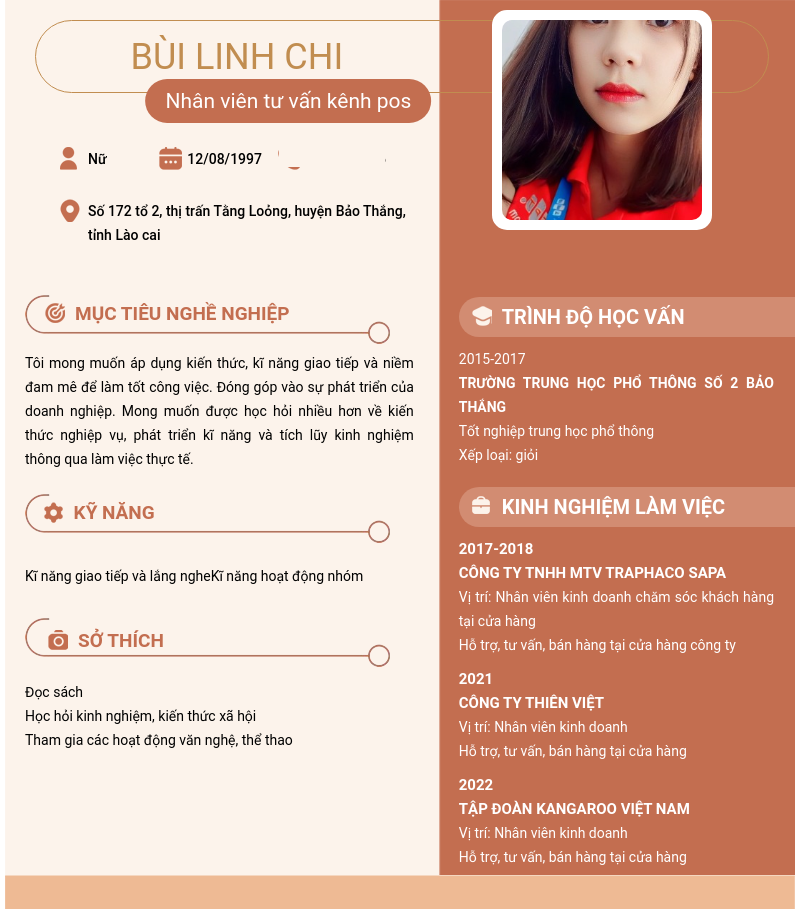 BÙI LINH CHI

Nhân viên tư vấn kênh pos

Nữ

12/08/1997

Số 172 tổ 2, thị trấn Tằng Loỏng, huyện Bảo Thắng, tỉnh Lào cai

MỤC TIÊU NGHỀ NGHIỆP

Tôi mong muốn áp dụng kiến thức, kĩ năng giao tiếp và niềm đam mê để làm tốt công việc. Đóng góp vào sự phát triển của doanh nghiệp. Mong muốn được học hỏi nhiều hơn về kiến thức nghiệp vụ, phát triển kĩ năng và tích lũy kinh nghiệm thông qua làm việc thực tế.

KỸ NĂNG

Kĩ năng giao tiếp và lắng ngheKĩ năng hoạt động nhóm

SỞ THÍCH

Đọc sách
Học hỏi kinh nghiệm, kiến thức xã hội
Tham gia các hoạt động văn nghệ, thể thao

TRÌNH ĐỘ HỌC VẤN

2015-2017
TRƯỜNG TRUNG HỌC PHỔ THÔNG SỐ 2 BẢO THẮNG
Tốt nghiệp trung học phổ thông
Xếp loại: giỏi

KINH NGHIỆM LÀM VIỆC

2017-2018
CÔNG TY TNHH MTV TRAPHACO SAPA
Vị trí: Nhân viên kinh doanh chăm sóc khách hàng tại cửa hàng
Hỗ trợ, tư vấn, bán hàng tại cửa hàng công ty

2021
CÔNG TY THIÊN VIỆT
Vị trí: Nhân viên kinh doanh
Hỗ trợ, tư vấn, bán hàng tại cửa hàng

2022
TẬP ĐOÀN KANGAROO VIỆT NAM
Vị trí: Nhân viên kinh doanh
Hỗ trợ, tư vấn, bán hàng tại cửa hàng